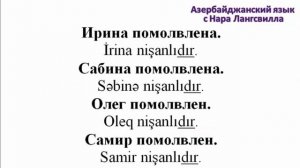 Азербайджанский язык
с Нара Лангсвилла

Ирина помолвлена.
İrina nişanlıdır.
Сабина помолвлена.
Səbinə nişanlıdır.
Олег помолвлен.
Oleq nişanlıdır.
Самир помолвлен.
Samir nişanlıdır.